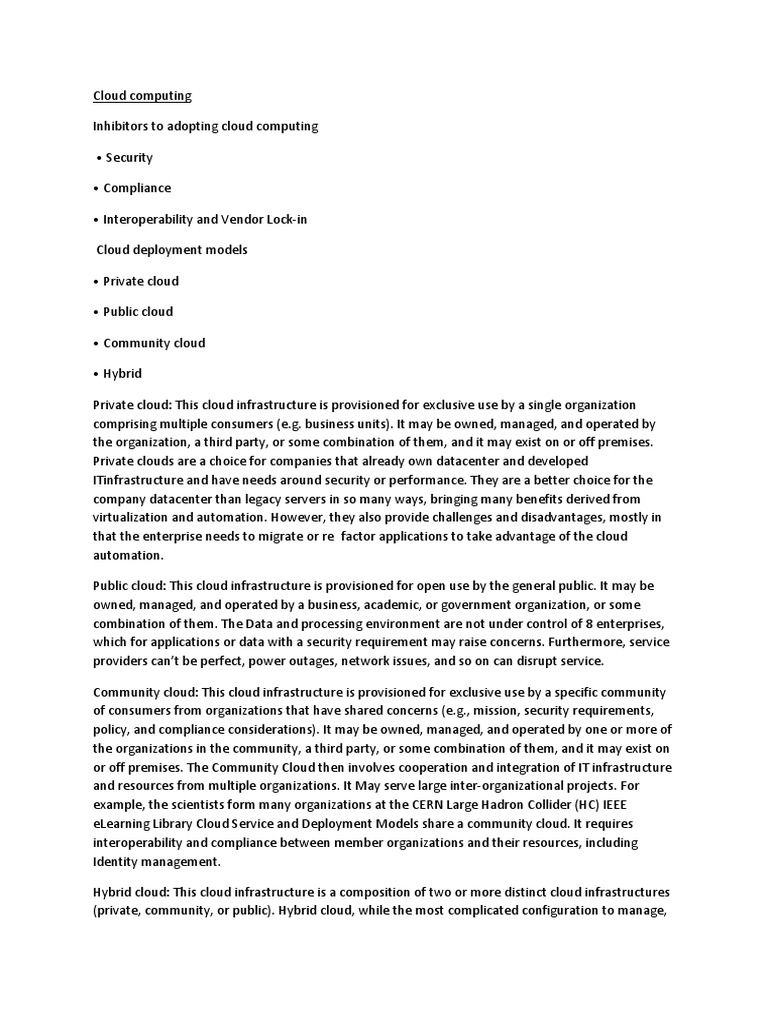 Cloud computing

Inhibitors to adopting cloud computing

• Security

• Compliance

• Interoperability and Vendor Lock-in

Cloud deployment models

• Private cloud

• Public cloud

• Community cloud

• Hybrid

Private cloud: This cloud infrastructure is provisioned for exclusive use by a single organization comprising multiple consumers (e.g. business units). It may be owned, managed, and operated by the organization, a third party, or some combination of them, and it may exist on or off premises. Private clouds are a choice for companies that already own datacenter and developed ITinfrastructure and have needs around security or performance. They are a better choice for the company datacenter than legacy servers in so many ways, bringing many benefits derived from virtualization and automation. However, they also provide challenges and disadvantages, mostly in that the enterprise needs to migrate or re factor applications to take advantage of the cloud automation.

Public cloud: This cloud infrastructure is provisioned for open use by the general public. It may be owned, managed, and operated by a business, academic, or government organization, or some combination of them. The Data and processing environment are not under control of 8 enterprises, which for applications or data with a security requirement may raise concerns. Furthermore, service providers can't be perfect, power outages, network issues, and so on can disrupt service.

Community cloud: This cloud infrastructure is provisioned for exclusive use by a specific community of consumers from organizations that have shared concerns (e.g., mission, security requirements, policy, and compliance considerations). It may be owned, managed, and operated by one or more of the organizations in the community, a third party, or some combination of them, and it may exist on or off premises. The Community Cloud then involves cooperation and integration of IT infrastructure and resources from multiple organizations. It May serve large inter-organizational projects. For example, the scientists form many organizations at the CERN Large Hadron Collider (HC) IEEE eLearning Library Cloud Service and Deployment Models share a community cloud. It requires interoperability and compliance between member organizations and their resources, including Identity management.

Hybrid cloud: This cloud infrastructure is a composition of two or more distinct cloud infrastructures (private, community, or public). Hybrid cloud, while the most complicated configuration to manage,